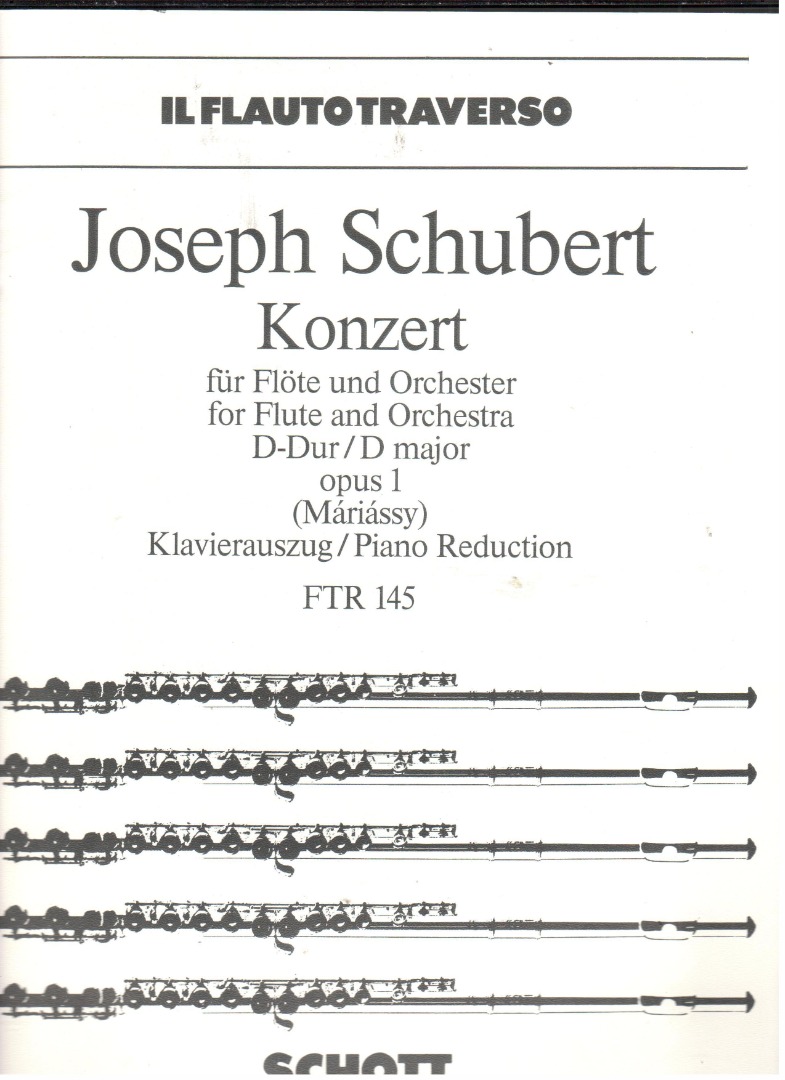 IL FLAUTO TRAVERSO

Joseph Schubert

Konzert

für Flöte und Orchester
for Flute and Orchestra
D-Dur / D major
opus 1
(Máriássy)
Klavierauszug / Piano Reduction

FTR 145

SCHOTT